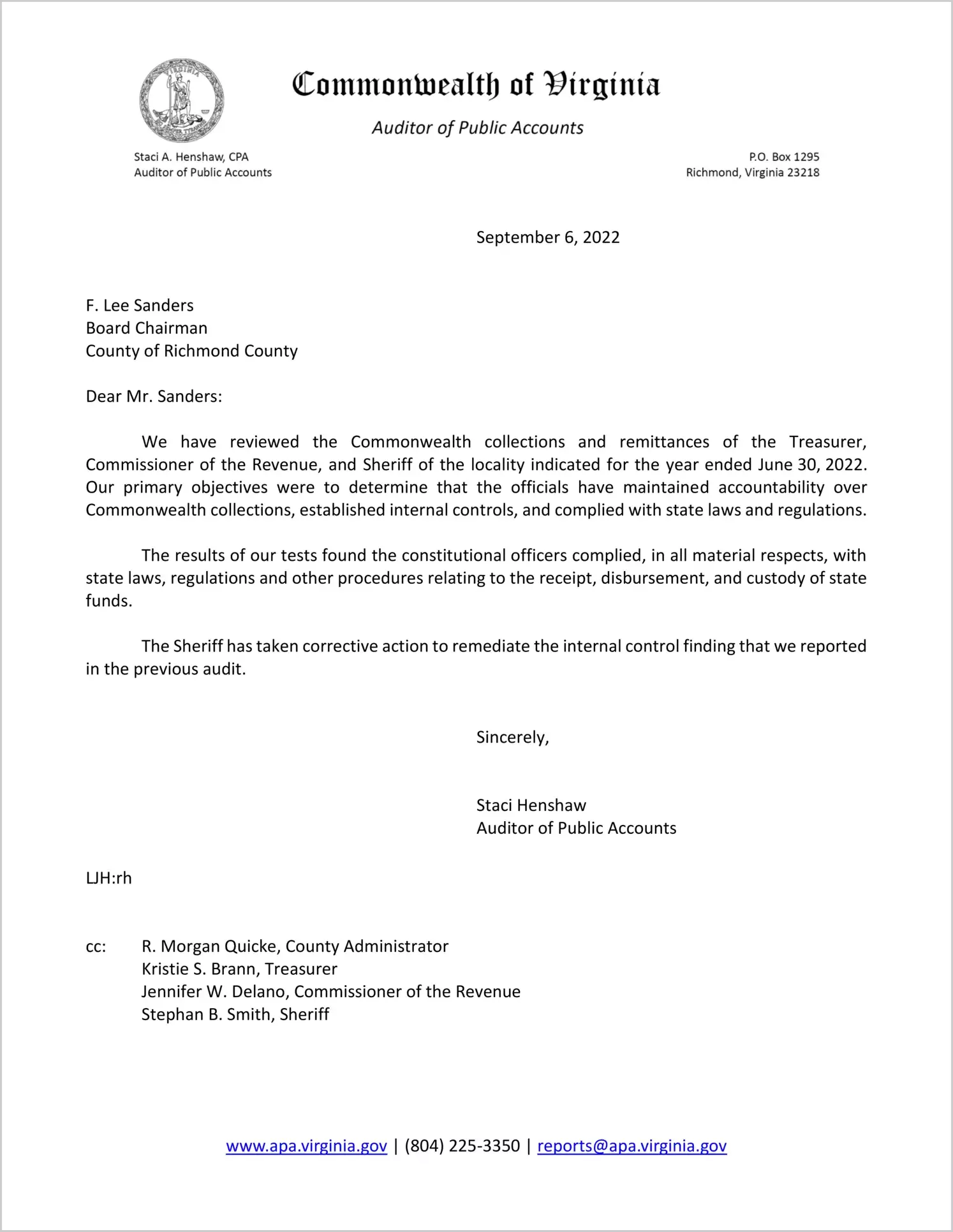 Commonwealth of Virginia

Auditor of Public Accounts

Staci A. Henshaw, CPA
Auditor of Public Accounts

P.O. Box 1295
Richmond, Virginia 23218

September 6, 2022

F. Lee Sanders
Board Chairman
County of Richmond County

Dear Mr. Sanders:

We have reviewed the Commonwealth collections and remittances of the Treasurer, Commissioner of the Revenue, and Sheriff of the locality indicated for the year ended June 30, 2022. Our primary objectives were to determine that the officials have maintained accountability over Commonwealth collections, established internal controls, and complied with state laws and regulations.

The results of our tests found the constitutional officers complied, in all material respects, with state laws, regulations and other procedures relating to the receipt, disbursement, and custody of state funds.

The Sheriff has taken corrective action to remediate the internal control finding that we reported in the previous audit.

Sincerely,

Staci Henshaw
Auditor of Public Accounts

LJH:rh

cc: R. Morgan Quicke, County Administrator
Kristie S. Brann, Treasurer
Jennifer W. Delano, Commissioner of the Revenue
Stephan B. Smith, Sheriff

www.apa.virginia.gov | (804) 225-3350 | reports@apa.virginia.gov